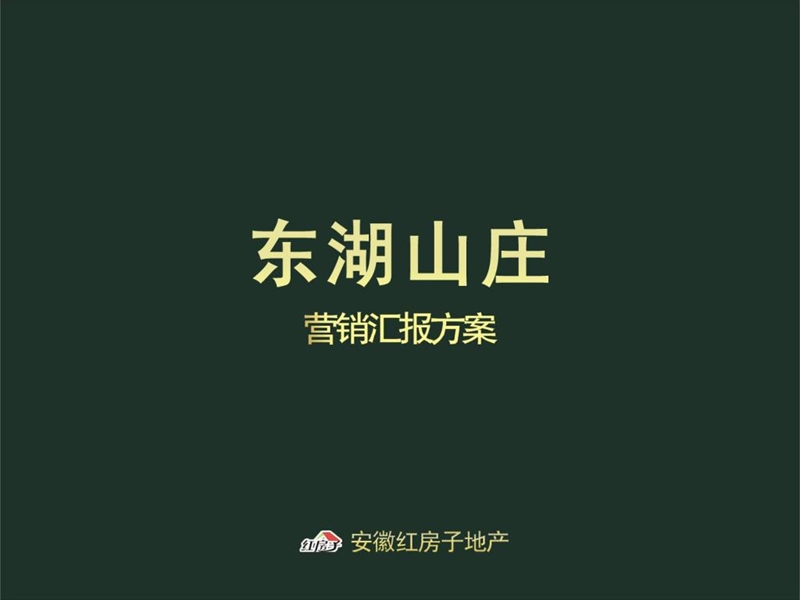 东湖山庄

营销汇报方案

红房子 安徽红房子地产